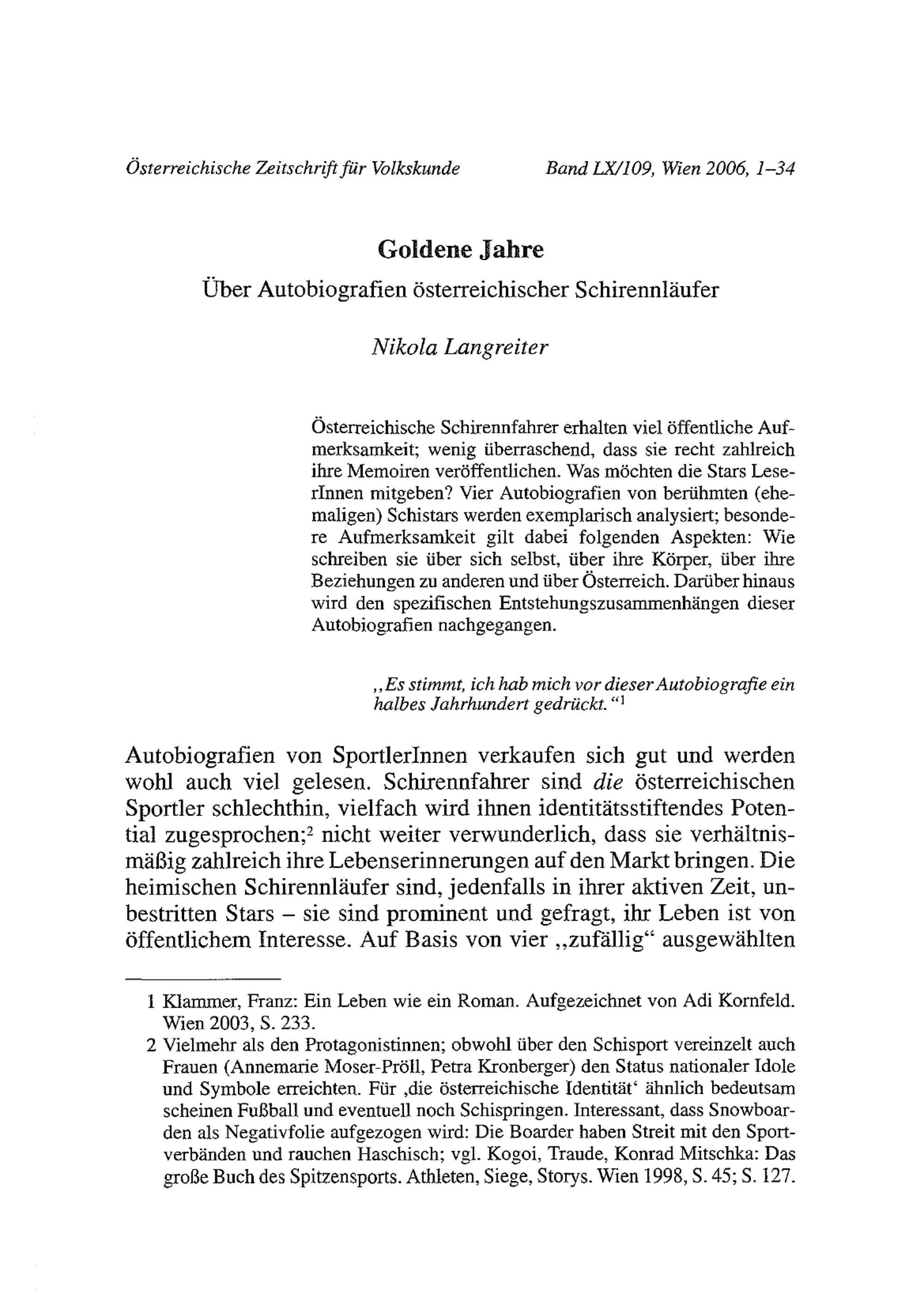 Österreichische Zeitschrift für Volkskunde Band LX/109, Wien 2006, 1–34

Goldene Jahre

Über Autobiografien österreichischer Schirennläufer

Nikola Langreiter

Österreichische Schirennfahrer erhalten viel öffentliche Aufmerksamkeit; wenig überraschend, dass sie recht zahlreich ihre Memoiren veröffentlichen. Was möchten die Stars LeserInnen mitgeben? Vier Autobiografien von berühmten (ehemaligen) Schistars werden exemplarisch analysiert; besondere Aufmerksamkeit gilt dabei folgenden Aspekten: Wie schreiben sie über sich selbst, über ihre Körper, über ihre Beziehungen zu anderen und über Österreich. Darüber hinaus wird den spezifischen Entstehungszusammenhängen dieser Autobiografien nachgegangen.

„Es stimmt, ich hab mich vor dieser Autobiografie ein halbes Jahrhundert gedrückt.“$^1$

Autobiografien von SportlerInnen verkaufen sich gut und werden wohl auch viel gelesen. Schirennfahrer sind die österreichischen Sportler schlechthin, vielfach wird ihnen identitätsstiftendes Potential zugesprochen;$^2$ nicht weiter verwunderlich, dass sie verhältnismäßig zahlreich ihre Lebenserinnerungen auf den Markt bringen. Die heimischen Schirennläufer sind, jedenfalls in ihrer aktiven Zeit, unbestritten Stars – sie sind prominent und gefragt, ihr Leben ist von öffentlichem Interesse. Auf Basis von vier „zufällig“ ausgewählten

1 Klammer, Franz: Ein Leben wie ein Roman. Aufgezeichnet von Adi Kornfeld. Wien 2003, S. 233.

2 Vielmehr als den Protagonistinnen; obwohl über den Schisport vereinzelt auch Frauen (Annemarie Moser-Pröll, Petra Kronberger) den Status nationaler Idole und Symbole erreichten. Für ‚die österreichische Identität‘ ähnlich bedeutsam scheinen Fußball und eventuell noch Schispringen. Interessant, dass Snowboarden als Negativfolie aufgezogen wird: Die Boarder haben Streit mit den Sportverbänden und rauchen Haschisch; vgl. Kogoi, Traude, Konrad Mitschka: Das große Buch des Spitzensports. Athleten, Siege, Storys. Wien 1998, S. 45; S. 127.